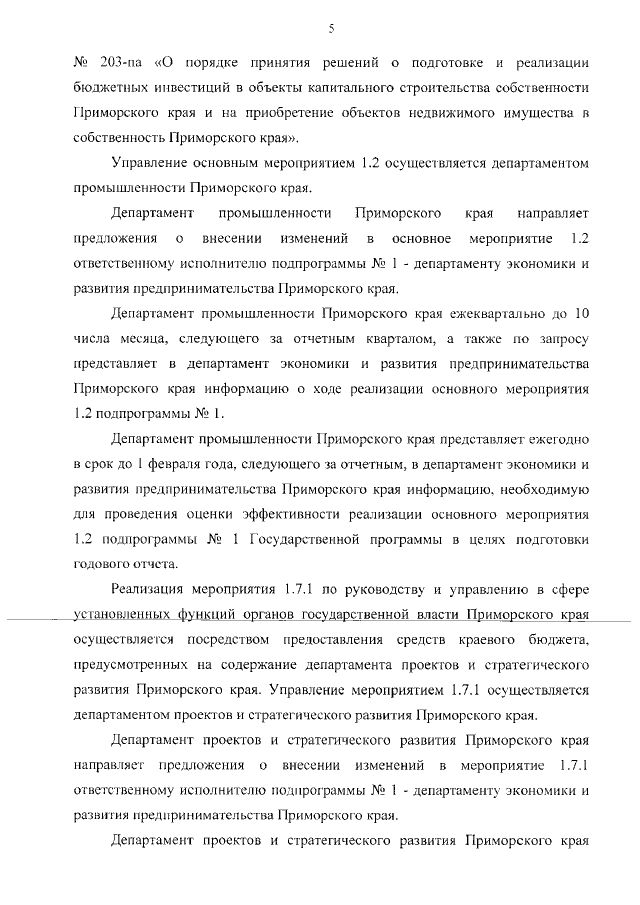 5

№ 203-па «О порядке принятия решений о подготовке и реализации бюджетных инвестиций в объекты капитального строительства собственности Приморского края и на приобретение объектов недвижимого имущества в собственность Приморского края».

Управление основным мероприятием 1.2 осуществляется департаментом промышленности Приморского края.

Департамент промышленности Приморского края направляет предложения о внесении изменений в основное мероприятие 1.2 ответственному исполнителю подпрограммы № 1 - департаменту экономики и развития предпринимательства Приморского края.

Департамент промышленности Приморского края ежеквартально до 10 числа месяца, следующего за отчетным кварталом, а также по запросу представляет в департамент экономики и развития предпринимательства Приморского края информацию о ходе реализации основного мероприятия 1.2 подпрограммы № 1.

Департамент промышленности Приморского края представляет ежегодно в срок до 1 февраля года, следующего за отчетным, в департамент экономики и развития предпринимательства Приморского края информацию, необходимую для проведения оценки эффективности реализации основного мероприятия 1.2 подпрограммы № 1 Государственной программы в целях подготовки годового отчета.

Реализация мероприятия 1.7.1 по руководству и управлению в сфере установленных функций органов государственной власти Приморского края осуществляется посредством предоставления средств краевого бюджета, предусмотренных на содержание департамента проектов и стратегического развития Приморского края. Управление мероприятием 1.7.1 осуществляется департаментом проектов и стратегического развития Приморского края.

Департамент проектов и стратегического развития Приморского края направляет предложения о внесении изменений в мероприятие 1.7.1 ответственному исполнителю подпрограммы № 1 - департаменту экономики и развития предпринимательства Приморского края.

Департамент проектов и стратегического развития Приморского края